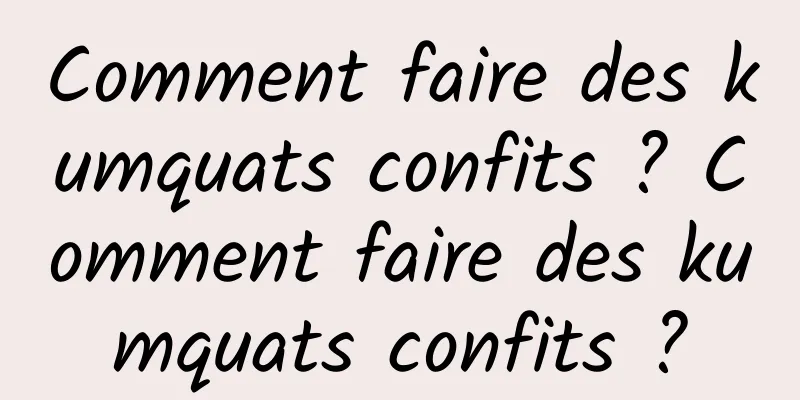 Comment faire des kumquats confits ? Comment faire des kumquats confits ?